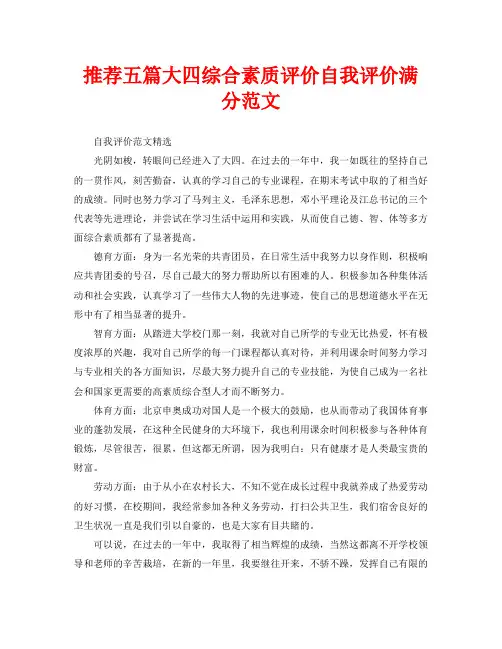 推荐五篇大四综合素质评价自我评价满分范文

自我评价范文精选

光阴如梭，转眼间已经进入了大四。在过去的一年中，我一如既往的坚持自己的一贯作风，刻苦勤奋，认真的学习自己的专业课程，在期末考试中取的了相当好的成绩。同时也努力学习了马列主义，毛泽东思想，邓小平理论及江总书记的三个代表等先进理论，并尝试在学习生活中运用和实践，从而使自己德、智、体等多方面综合素质都有了显著提高。

德育方面：身为一名光荣的共青团员，在日常生活中我努力以身作则，积极响应共青团委的号召，尽自己最大的努力帮助所以有困难的人。积极参加各种集体活动和社会实践，认真学习了一些伟大人物的先进事迹，使自己的思想道德水平在无形中有了相当显著的提升。

智育方面：从踏进大学校门那一刻，我就对自己所学的专业无比热爱，怀有极度浓厚的兴趣，我对自己所学的每一门课程都认真对待，并利用课余时间努力学习与专业相关的各方面知识，尽最大努力提升自己的专业技能，为使自己成为一名社会和国家更需要的高素质综合型人才而不断努力。

体育方面：北京申奥成功对国人是一个极大的鼓励，也从而带动了我国体育事业的蓬勃发展，在这种全民健身的大环境下，我也利用课余时间积极参与各种体育锻炼，尽管很苦，很累，但这都无所谓，因为我明白：只有健康才是人类最宝贵的财富。

劳动方面：由于从小在农村长大，不知不觉在成长过程中我就养成了热爱劳动的好习惯，在校期间，我经常参加各种义务劳动，打扫公共卫生，我们宿舍良好的卫生状况一直是我们引以自豪的，也是大家有目共睹的。

可以说，在过去的一年中，我取得了相当辉煌的成绩，当然这都离不开学校领导和老师的辛苦栽培，在新的一年里，我要继往开来，不骄不躁，发挥自己有限的